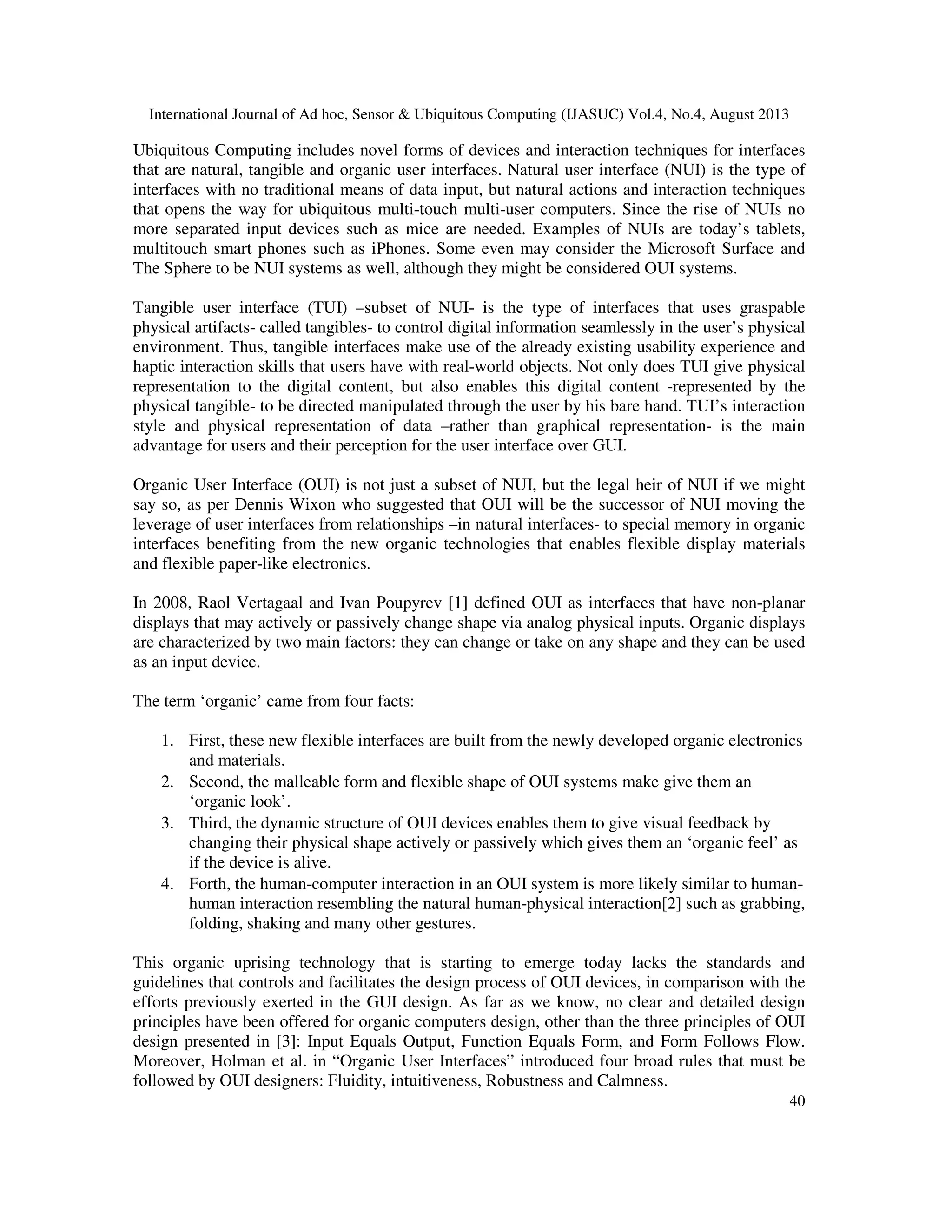 International Journal of Ad hoc, Sensor & Ubiquitous Computing (IJASUC) Vol.4, No.4, August 2013

Ubiquitous Computing includes novel forms of devices and interaction techniques for interfaces that are natural, tangible and organic user interfaces. Natural user interface (NUI) is the type of interfaces with no traditional means of data input, but natural actions and interaction techniques that opens the way for ubiquitous multi-touch multi-user computers. Since the rise of NUIs no more separated input devices such as mice are needed. Examples of NUIs are today's tablets, multitouch smart phones such as iPhones. Some even may consider the Microsoft Surface and The Sphere to be NUI systems as well, although they might be considered OUI systems.

Tangible user interface (TUI) –subset of NUI- is the type of interfaces that uses graspable physical artifacts- called tangibles- to control digital information seamlessly in the user's physical environment. Thus, tangible interfaces make use of the already existing usability experience and haptic interaction skills that users have with real-world objects. Not only does TUI give physical representation to the digital content, but also enables this digital content -represented by the physical tangible- to be directed manipulated through the user by his bare hand. TUI's interaction style and physical representation of data –rather than graphical representation- is the main advantage for users and their perception for the user interface over GUI.

Organic User Interface (OUI) is not just a subset of NUI, but the legal heir of NUI if we might say so, as per Dennis Wixon who suggested that OUI will be the successor of NUI moving the leverage of user interfaces from relationships –in natural interfaces- to special memory in organic interfaces benefiting from the new organic technologies that enables flexible display materials and flexible paper-like electronics.

In 2008, Raol Vertagaal and Ivan Poupyrev [1] defined OUI as interfaces that have non-planar displays that may actively or passively change shape via analog physical inputs. Organic displays are characterized by two main factors: they can change or take on any shape and they can be used as an input device.

The term 'organic' came from four facts:

1. First, these new flexible interfaces are built from the newly developed organic electronics and materials.
2. Second, the malleable form and flexible shape of OUI systems make give them an 'organic look'.
3. Third, the dynamic structure of OUI devices enables them to give visual feedback by changing their physical shape actively or passively which gives them an 'organic feel' as if the device is alive.
4. Forth, the human-computer interaction in an OUI system is more likely similar to human-human interaction resembling the natural human-physical interaction[2] such as grabbing, folding, shaking and many other gestures.

This organic uprising technology that is starting to emerge today lacks the standards and guidelines that controls and facilitates the design process of OUI devices, in comparison with the efforts previously exerted in the GUI design. As far as we know, no clear and detailed design principles have been offered for organic computers design, other than the three principles of OUI design presented in [3]: Input Equals Output, Function Equals Form, and Form Follows Flow. Moreover, Holman et al. in "Organic User Interfaces" introduced four broad rules that must be followed by OUI designers: Fluidity, intuitiveness, Robustness and Calmness.

40